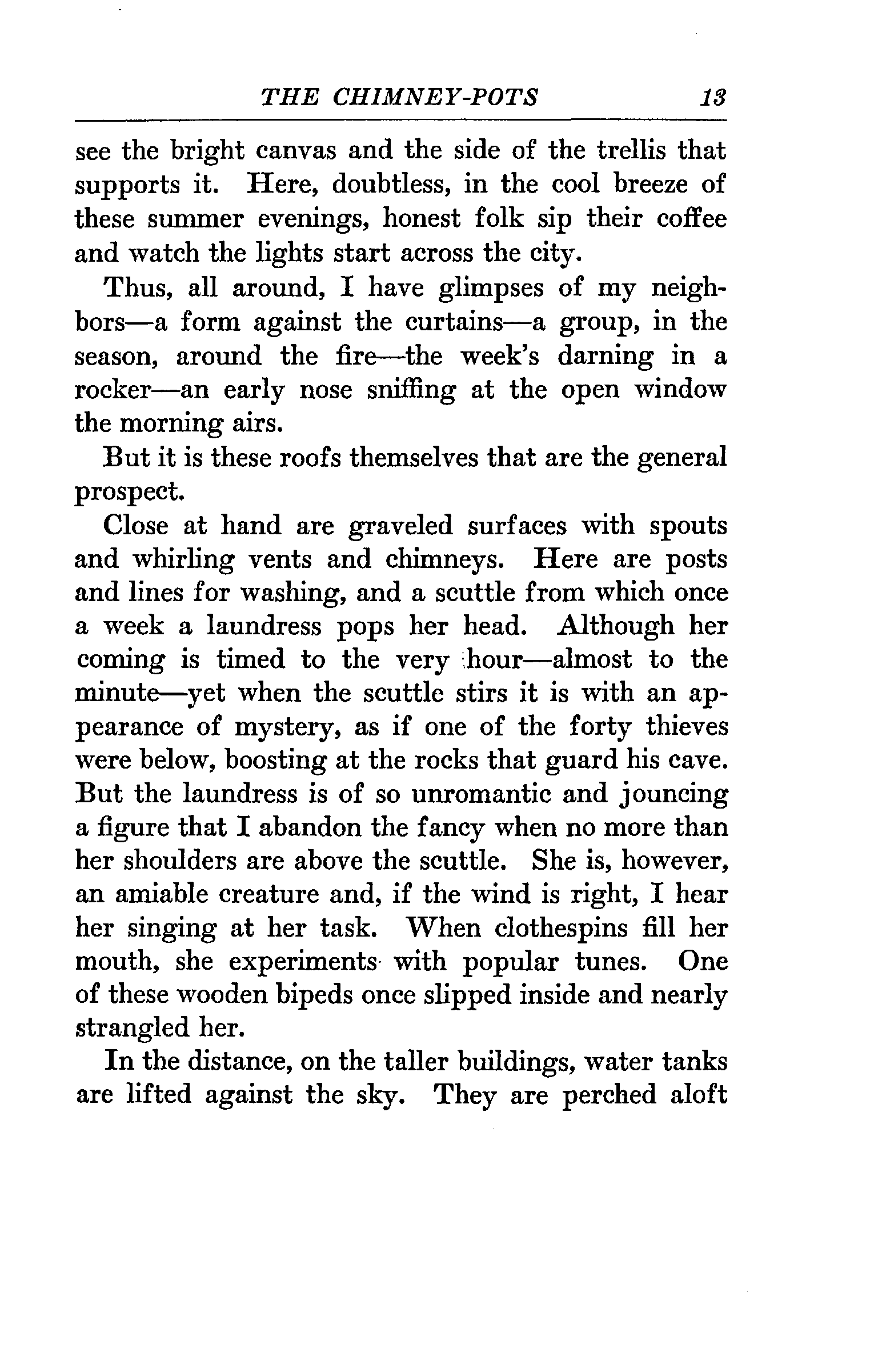 THE CHIMNEY-POTS 13

see the bright canvas and the side of the trellis that supports it. Here, doubtless, in the cool breeze of these summer evenings, honest folk sip their coffee and watch the lights start across the city.

Thus, all around, I have glimpses of my neighbors—a form against the curtains—a group, in the season, around the fire—the week's darning in a rocker—an early nose sniffing at the open window the morning airs.

But it is these roofs themselves that are the general prospect.

Close at hand are graveled surfaces with spouts and whirling vents and chimneys. Here are posts and lines for washing, and a scuttle from which once a week a laundress pops her head. Although her coming is timed to the very hour—almost to the minute—yet when the scuttle stirs it is with an appearance of mystery, as if one of the forty thieves were below, boosting at the rocks that guard his cave. But the laundress is of so unromantic and jouncing a figure that I abandon the fancy when no more than her shoulders are above the scuttle. She is, however, an amiable creature and, if the wind is right, I hear her singing at her task. When clothespins fill her mouth, she experiments with popular tunes. One of these wooden bipeds once slipped inside and nearly strangled her.

In the distance, on the taller buildings, water tanks are lifted against the sky. They are perched aloft